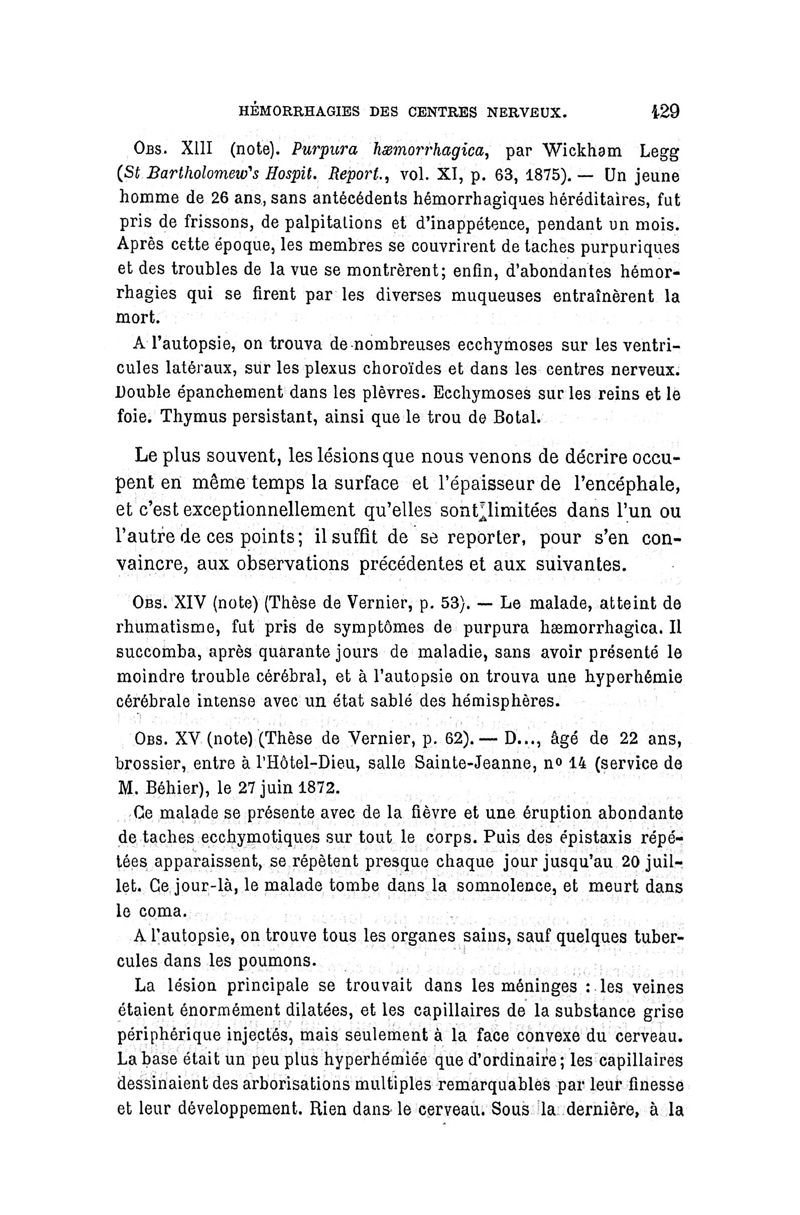 HÉMORRHAGIES DES CENTRES NERVEUX. 129

Obs. XIII (note). Purpura hæmorrhagica, par Wickham Legg (St Bartholomew's Hospit. Report., vol. XI, p. 63, 1875). — Un jeune homme de 26 ans, sans antécédents hémorrhagiques héréditaires, fut pris de frissons, de palpitations et d'inappétence, pendant un mois. Après cette époque, les membres se couvrirent de taches purpuriques et des troubles de la vue se montrèrent; enfin, d'abondantes hémorrhagies qui se firent par les diverses muqueuses entraînèrent la mort.

A l'autopsie, on trouva de nombreuses ecchymoses sur les ventricules latéraux, sur les plexus choroïdes et dans les centres nerveux. Double épanchement dans les plèvres. Ecchymoses sur les reins et le foie. Thymus persistant, ainsi que le trou de Botal.

Le plus souvent, les lésions que nous venons de décrire occupent en même temps la surface et l'épaisseur de l'encéphale, et c'est exceptionnellement qu'elles sont limitées dans l'un ou l'autre de ces points; il suffit de se reporter, pour s'en convaincre, aux observations précédentes et aux suivantes.

Obs. XIV (note) (Thèse de Vernier, p. 53). — Le malade, atteint de rhumatisme, fut pris de symptômes de purpura hæmorrhagica. Il succomba, après quarante jours de maladie, sans avoir présenté le moindre trouble cérébral, et à l'autopsie on trouva une hyperhémie cérébrale intense avec un état sablé des hémisphères.

Obs. XV (note) (Thèse de Vernier, p. 62). — D..., âgé de 22 ans, brossier, entre à l'Hôtel-Dieu, salle Sainte-Jeanne, no 14 (service de M. Béhier), le 27 juin 1872.

Ce malade se présente avec de la fièvre et une éruption abondante de taches ecchymotiques sur tout le corps. Puis des épistaxis répétées apparaissent, se répètent presque chaque jour jusqu'au 20 juillet. Ce jour-là, le malade tombe dans la somnolence, et meurt dans le coma.

A l'autopsie, on trouve tous les organes sains, sauf quelques tubercules dans les poumons.

La lésion principale se trouvait dans les méninges : les veines étaient énormément dilatées, et les capillaires de la substance grise périphérique injectés, mais seulement à la face convexe du cerveau. La base était un peu plus hyperhémiée que d'ordinaire; les capillaires dessinaient des arborisations multiples remarquables par leur finesse et leur développement. Rien dans le cerveau. Sous la dernière, à la